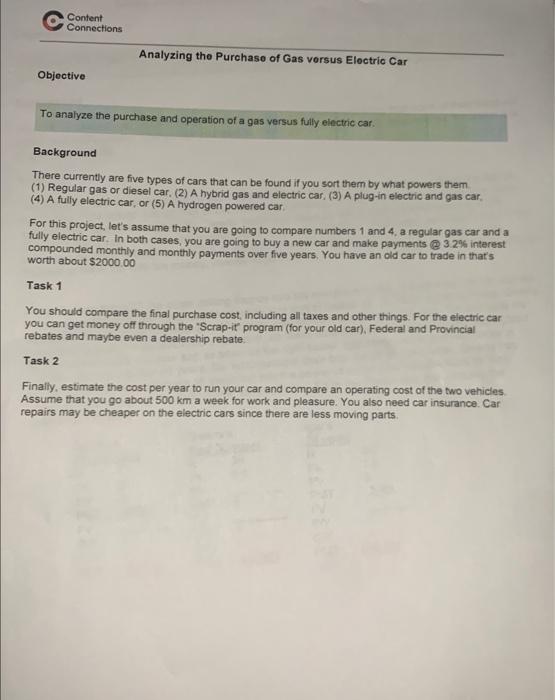 Content Connections

Analyzing the Purchase of Gas versus Electric Car

Objective

To analyze the purchase and operation of a gas versus fully electric car.

Background

There currently are five types of cars that can be found if you sort them by what powers them. (1) Regular gas or diesel car, (2) A hybrid gas and electric car, (3) A plug-in electric and gas car, (4) A fully electric car, or (5) A hydrogen powered car.

For this project, let's assume that you are going to compare numbers 1 and 4, a regular gas car and a fully electric car. In both cases, you are going to buy a new car and make payments @ 3.2% interest compounded monthly and monthly payments over five years. You have an old car to trade in that's worth about $2000.00

Task 1

You should compare the final purchase cost, including all taxes and other things. For the electric car you can get money off through the "Scrap-it" program (for your old car), Federal and Provincial rebates and maybe even a dealership rebate.

Task 2

Finally, estimate the cost per year to run your car and compare an operating cost of the two vehicles. Assume that you go about 500 km a week for work and pleasure. You also need car insurance. Car repairs may be cheaper on the electric cars since there are less moving parts.